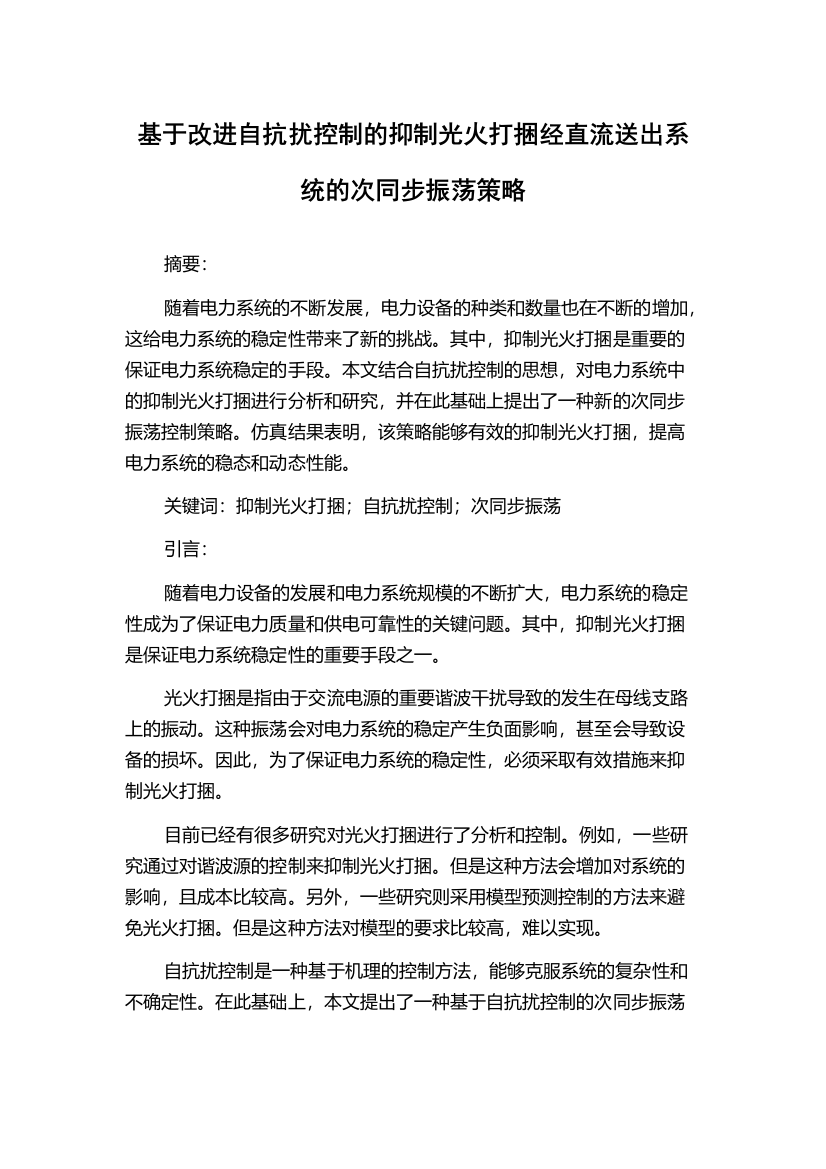 基于改进自抗扰控制的抑制光火打捆经直流送出系统的次同步振荡策略

摘要:

随着电力系统的不断发展，电力设备的种类和数量也在不断的增加，这给电力系统的稳定性带来了新的挑战。其中，抑制光火打捆是重要的保证电力系统稳定的手段。本文结合自抗扰控制的思想，对电力系统中的抑制光火打捆进行分析和研究，并在此基础上提出了一种新的次同步振荡控制策略。仿真结果表明，该策略能够有效的抑制光火打捆，提高电力系统的稳态和动态性能。

关键词：抑制光火打捆；自抗扰控制；次同步振荡

引言:

随着电力设备的发展和电力系统规模的不断扩大，电力系统的稳定性成为了保证电力质量和供电可靠性的关键问题。其中，抑制光火打捆是保证电力系统稳定性的重要手段之一。

光火打捆是指由于交流电源的重要谐波干扰导致的发生在母线支路上的振动。这种振荡会对电力系统的稳定产生负面影响，甚至会导致设备的损坏。因此，为了保证电力系统的稳定性，必须采取有效措施来抑制光火打捆。

目前已经有很多研究对光火打捆进行了分析和控制。例如，一些研究通过对谐波源的控制来抑制光火打捆。但是这种方法会增加对系统的影响，且成本比较高。另外，一些研究则采用模型预测控制的方法来避免光火打捆。但是这种方法对模型的要求比较高，难以实现。

自抗扰控制是一种基于机理的控制方法，能够克服系统的复杂性和不确定性。在此基础上，本文提出了一种基于自抗扰控制的次同步振荡